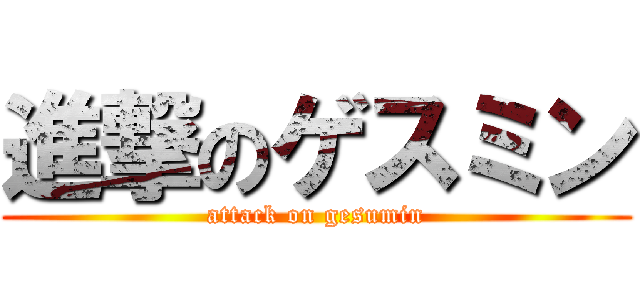 進撃のゲスミン
attack on gesumin